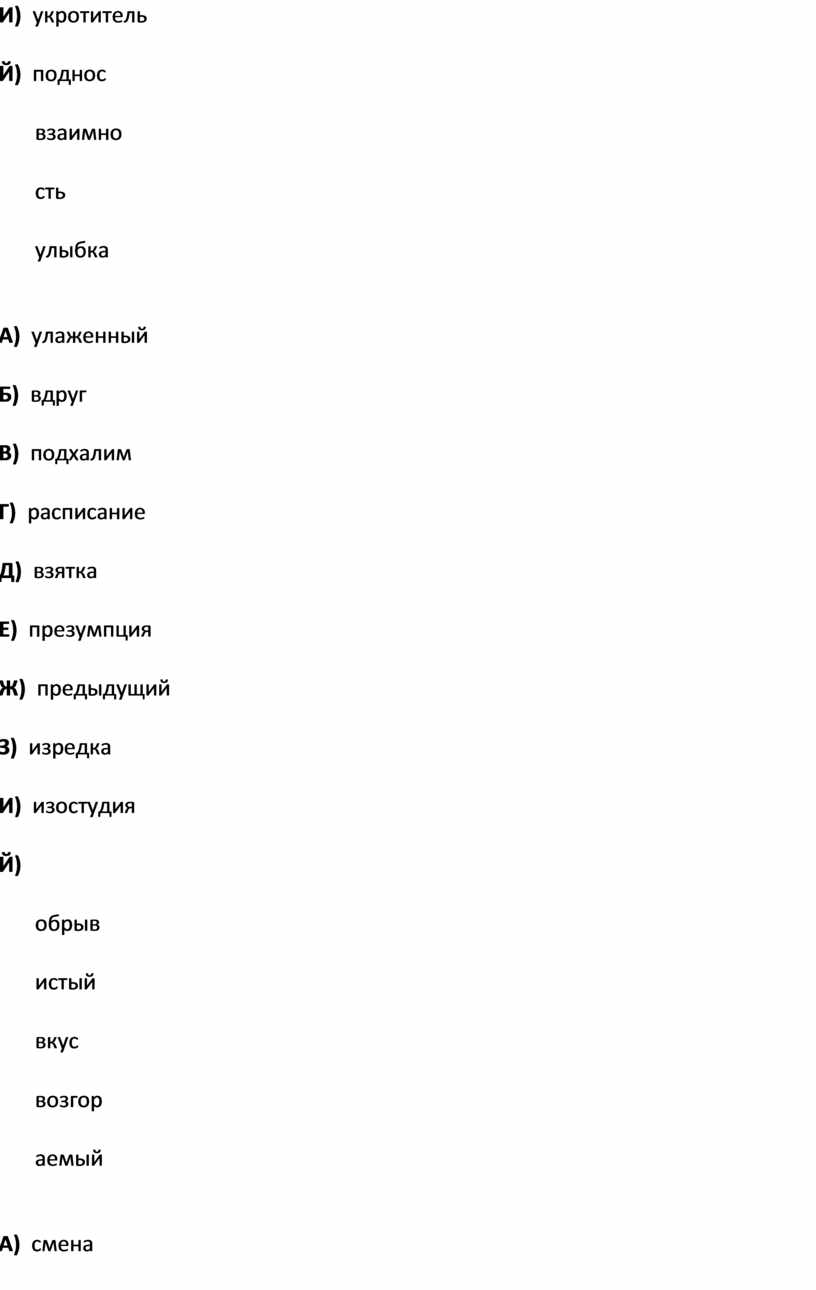 И) укротитель

Й) поднос

взаимно

сть

улыбка

А) улаженный

Б) вдруг

В) подхалим

Г) расписание

Д) взятка

Е) презумпция

Ж) предыдущий

З) изредка

И) изостудия

Й)

обрыв

истый

вкус

возгор

аемый

А) смена